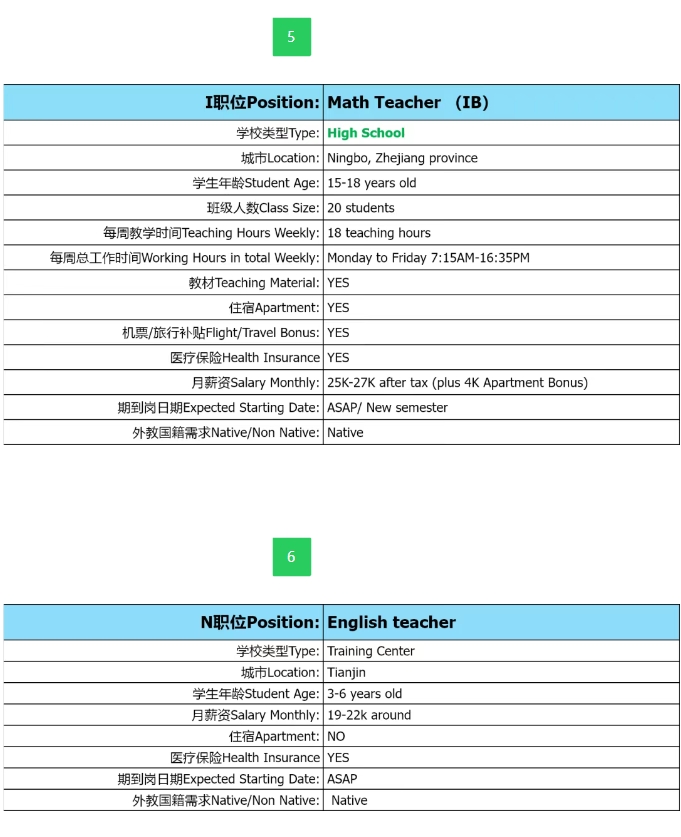 5

| I职位Position: | Math Teacher （IB） |
|---|---|
| 学校类型Type: | High School |
| 城市Location: | Ningbo, Zhejiang province |
| 学生年龄Student Age: | 15-18 years old |
| 班级人数Class Size: | 20 students |
| 每周教学时间Teaching Hours Weekly: | 18 teaching hours |
| 每周总工作时间Working Hours in total Weekly: | Monday to Friday 7:15AM-16:35PM |
| 教材Teaching Material: | YES |
| 住宿Apartment: | YES |
| 机票/旅行补贴Flight/Travel Bonus: | YES |
| 医疗保险Health Insurance | YES |
| 月薪资Salary Monthly: | 25K-27K after tax (plus 4K Apartment Bonus) |
| 期到岗日期Expected Starting Date: | ASAP/ New semester |
| 外教国籍需求Native/Non Native: | Native |

6

| N职位Position: | English teacher |
|---|---|
| 学校类型Type: | Training Center |
| 城市Location: | Tianjin |
| 学生年龄Student Age: | 3-6 years old |
| 月薪资Salary Monthly: | 19-22k around |
| 住宿Apartment: | NO |
| 医疗保险Health Insurance | YES |
| 期到岗日期Expected Starting Date: | ASAP |
| 外教国籍需求Native/Non Native: | Native |